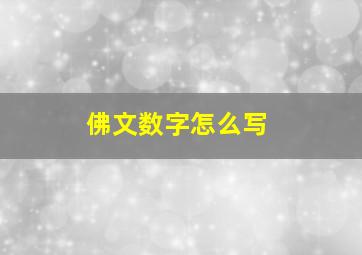 佛文数字怎么写